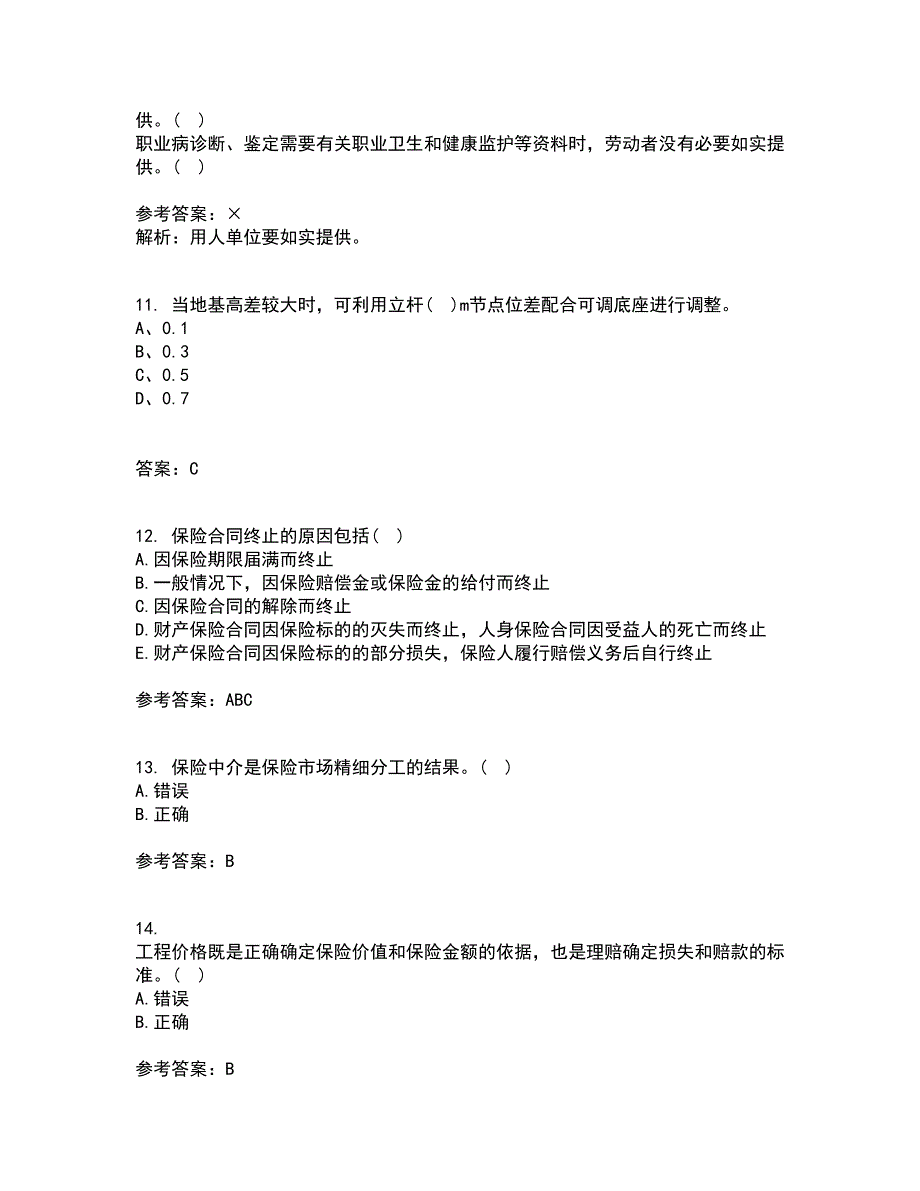 供。（ ）
职业病诊断、鉴定需要有关职业卫生和健康监护等资料时，劳动者没有必要如实提供。（ ）

参考答案：×
解析：用人单位要如实提供。

11. 当地基高差较大时，可利用立杆（ ）m节点位差配合可调底座进行调整。
A、0.1
B、0.3
C、0.5
D、0.7

答案：C

12. 保险合同终止的原因包括（ ）
A.因保险期限届满而终止
B.一般情况下，因保险赔偿金或保险金的给付而终止
C.因保险合同的解除而终止
D.财产保险合同因保险标的的灭失而终止，人身保险合同因受益人的死亡而终止
E.财产保险合同因保险标的的部分损失，保险人履行赔偿义务后自行终止

参考答案：ABC

13. 保险中介是保险市场精细分工的结果。（ ）
A.错误
B.正确

参考答案：B

14.
工程价格既是正确确定保险价值和保险金额的依据，也是理赔确定损失和赔款的标准。（ ）
A.错误
B.正确

参考答案：B